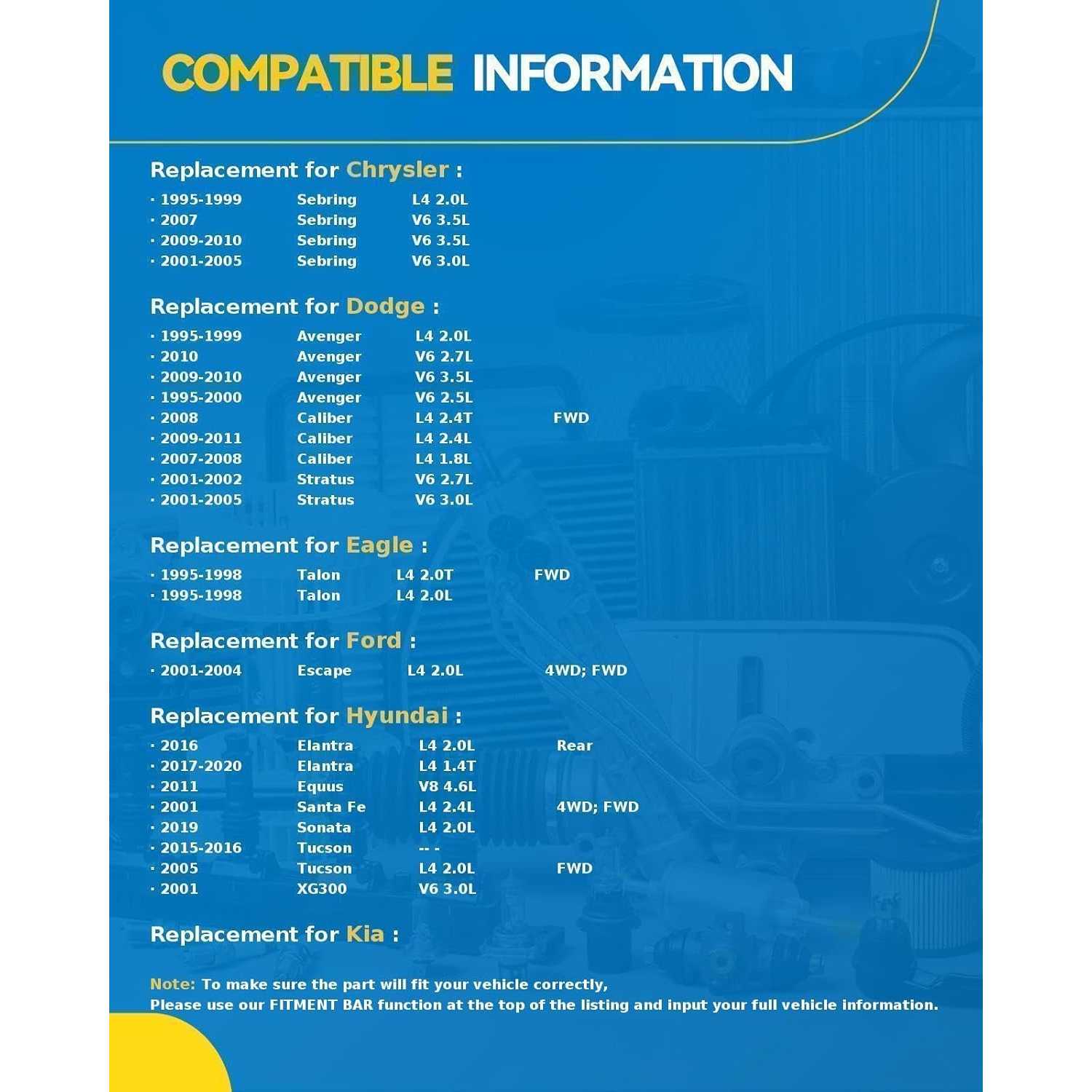 COMPATIBLE INFORMATION

Replacement for Chrysler :

· 1995-1999 Sebring L4 2.0L
· 2007 Sebring V6 3.5L
· 2009-2010 Sebring V6 3.5L
· 2001-2005 Sebring V6 3.0L

Replacement for Dodge :

· 1995-1999 Avenger L4 2.0L
· 2010 Avenger V6 2.7L
· 2009-2010 Avenger V6 3.5L
· 1995-2000 Avenger V6 2.5L
· 2008 Caliber L4 2.4T FWD
· 2009-2011 Caliber L4 2.4L
· 2007-2008 Caliber L4 1.8L
· 2001-2002 Stratus V6 2.7L
· 2001-2005 Stratus V6 3.0L

Replacement for Eagle :

· 1995-1998 Talon L4 2.0T FWD
· 1995-1998 Talon L4 2.0L

Replacement for Ford :

· 2001-2004 Escape L4 2.0L 4WD; FWD

Replacement for Hyundai :

· 2016 Elantra L4 2.0L Rear
· 2017-2020 Elantra L4 1.4T
· 2011 Equus V8 4.6L
· 2001 Santa Fe L4 2.4L 4WD; FWD
· 2019 Sonata L4 2.0L
· 2015-2016 Tucson -- -
· 2005 Tucson L4 2.0L FWD
· 2001 XG300 V6 3.0L

Replacement for Kia :

Note: To make sure the part will fit your vehicle correctly,
Please use our FITMENT BAR function at the top of the listing and input your full vehicle information.